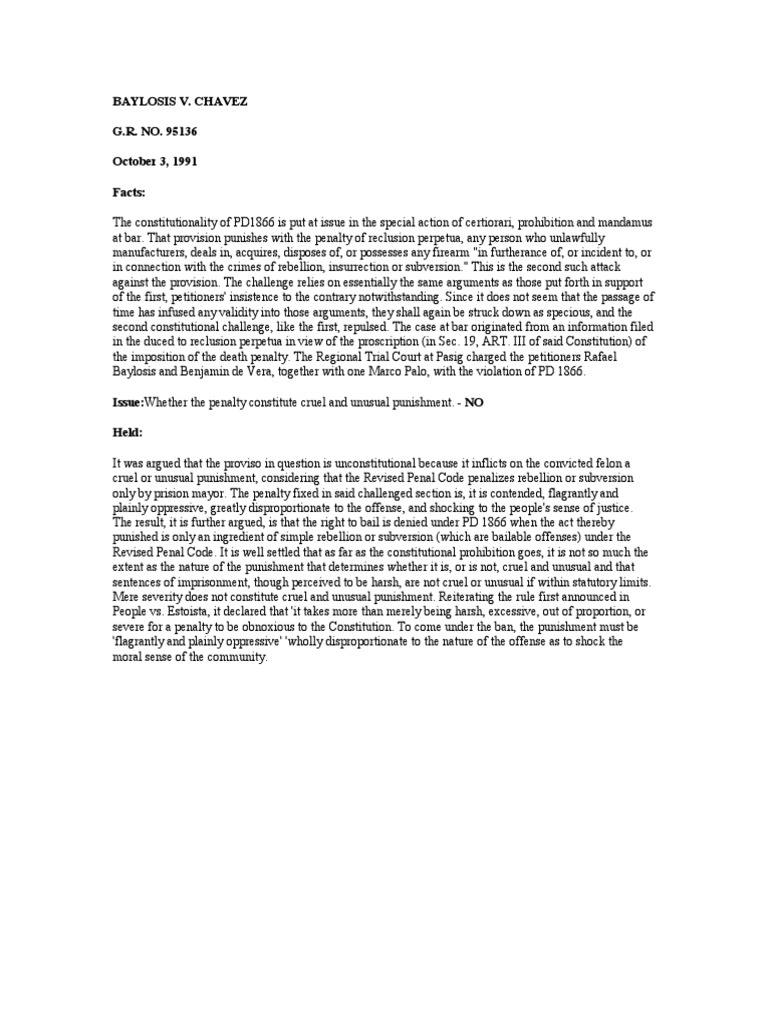 BAYLOSIS V. CHAVEZ

G.R. NO. 95136

October 3, 1991

Facts:

The constitutionality of PD1866 is put at issue in the special action of certiorari, prohibition and mandamus at bar. That provision punishes with the penalty of reclusion perpetua, any person who unlawfully manufacturers, deals in, acquires, disposes of, or possesses any firearm "in furtherance of, or incident to, or in connection with the crimes of rebellion, insurrection or subversion." This is the second such attack against the provision. The challenge relies on essentially the same arguments as those put forth in support of the first, petitioners' insistence to the contrary notwithstanding. Since it does not seem that the passage of time has infused any validity into those arguments, they shall again be struck down as specious, and the second constitutional challenge, like the first, repulsed. The case at bar originated from an information filed in the duced to reclusion perpetua in view of the proscription (in Sec. 19, ART. III of said Constitution) of the imposition of the death penalty. The Regional Trial Court at Pasig charged the petitioners Rafael Baylosis and Benjamin de Vera, together with one Marco Palo, with the violation of PD 1866.

Issue:Whether the penalty constitute cruel and unusual punishment. - NO

Held:

It was argued that the proviso in question is unconstitutional because it inflicts on the convicted felon a cruel or unusual punishment, considering that the Revised Penal Code penalizes rebellion or subversion only by prision mayor. The penalty fixed in said challenged section is, it is contended, flagrantly and plainly oppressive, greatly disproportionate to the offense, and shocking to the people's sense of justice. The result, it is further argued, is that the right to bail is denied under PD 1866 when the act thereby punished is only an ingredient of simple rebellion or subversion (which are bailable offenses) under the Revised Penal Code. It is well settled that as far as the constitutional prohibition goes, it is not so much the extent as the nature of the punishment that determines whether it is, or is not, cruel and unusual and that sentences of imprisonment, though perceived to be harsh, are not cruel or unusual if within statutory limits. Mere severity does not constitute cruel and unusual punishment. Reiterating the rule first announced in People vs. Estoista, it declared that 'it takes more than merely being harsh, excessive, out of proportion, or severe for a penalty to be obnoxious to the Constitution. To come under the ban, the punishment must be 'flagrantly and plainly oppressive' 'wholly disproportionate to the nature of the offense as to shock the moral sense of the community.